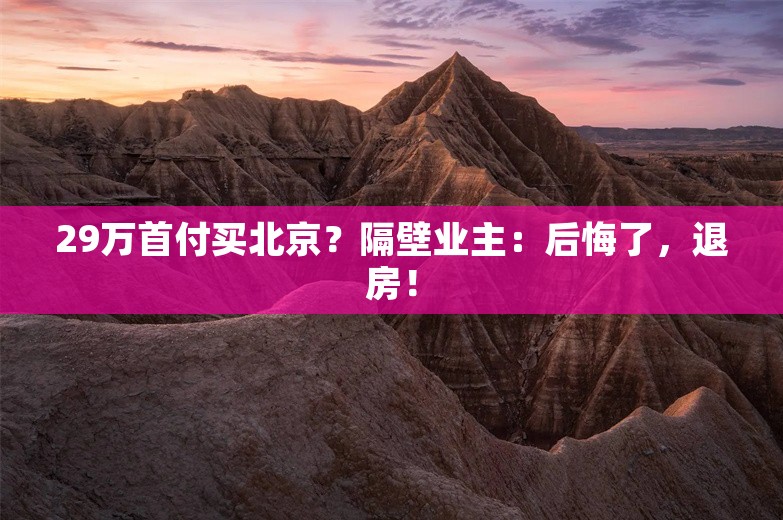 29万首付买北京？隔壁业主：后悔了，退房！